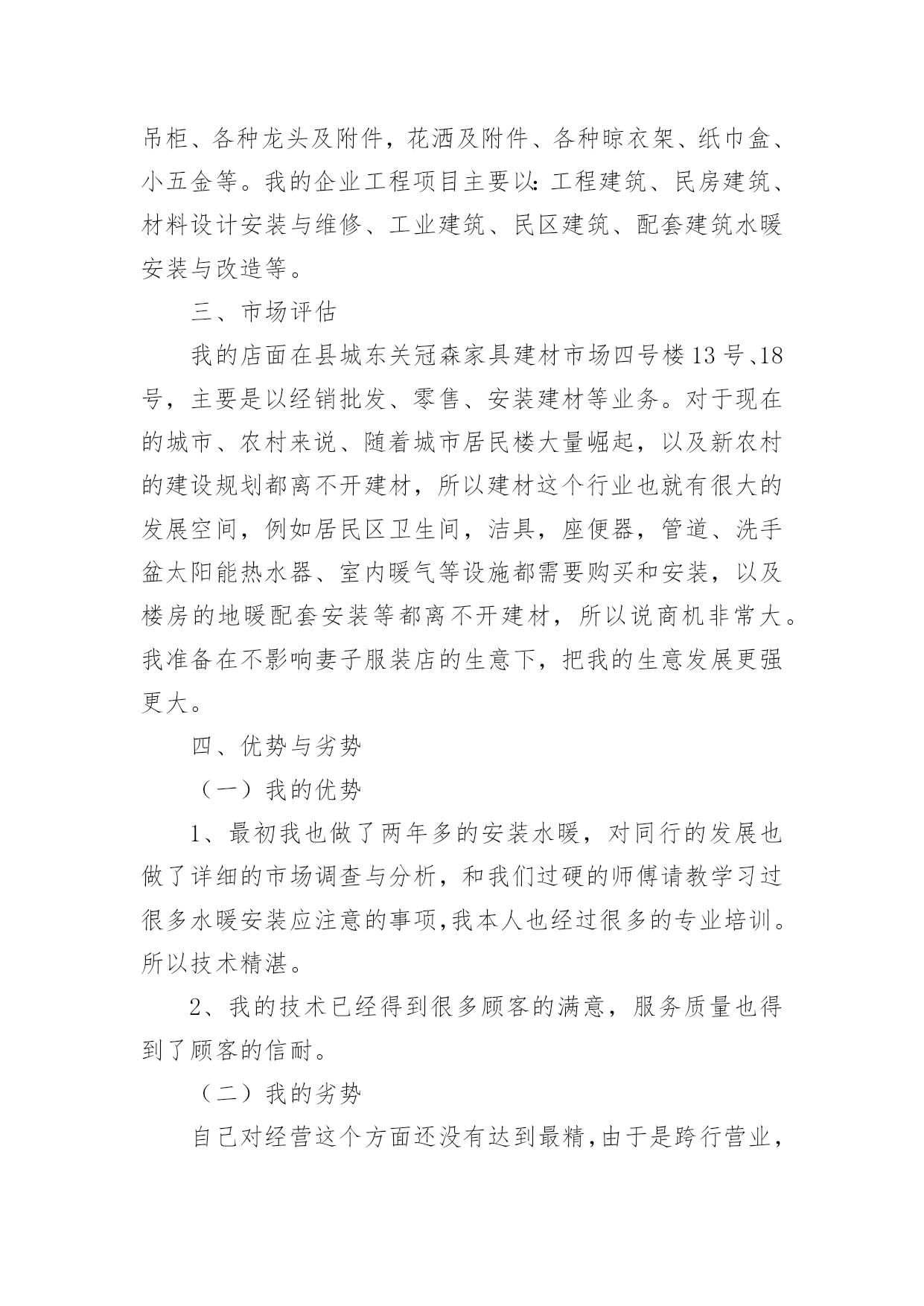 吊柜、各种龙头及附件，花洒及附件、各种晾衣架、纸巾盒、小五金等。我的企业工程项目主要以：工程建筑、民房建筑、材料设计安装与维修、工业建筑、民区建筑、配套建筑水暖安装与改造等。

三、市场评估

我的店面在县城东关冠森家具建材市场四号楼13号、18号，主要是以经销批发、零售、安装建材等业务。对于现在的城市、农村来说、随着城市居民楼大量崛起，以及新农村的建设规划都离不开建材，所以建材这个行业也就有很大的发展空间，例如居民区卫生间，洁具，座便器，管道、洗手盆太阳能热水器、室内暖气等设施都需要购买和安装，以及楼房的地暖配套安装等都离不开建材，所以说商机非常大。我准备在不影响妻子服装店的生意下，把我的生意发展更强更大。

四、优势与劣势

（一）我的优势

1、最初我也做了两年多的安装水暖，对同行的发展也做了详细的市场调查与分析，和我们过硬的师傅请教学习过很多水暖安装应注意的事项,我本人也经过很多的专业培训。所以技术精湛。

2、我的技术已经得到很多顾客的满意，服务质量也得到了顾客的信耐。

（二）我的劣势

自己对经营这个方面还没有达到最精,由于是跨行营业，